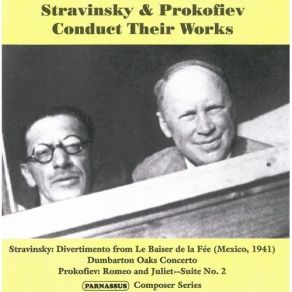 Stravinsky & Prokofiev
Conduct Their Works

Stravinsky: Divertimento from Le Baiser de la Fée (Mexico, 1941)
Dumbarton Oaks Concerto
Prokofiev: Romeo and Juliet--Suite No. 2

PARNASSUS Composer Series